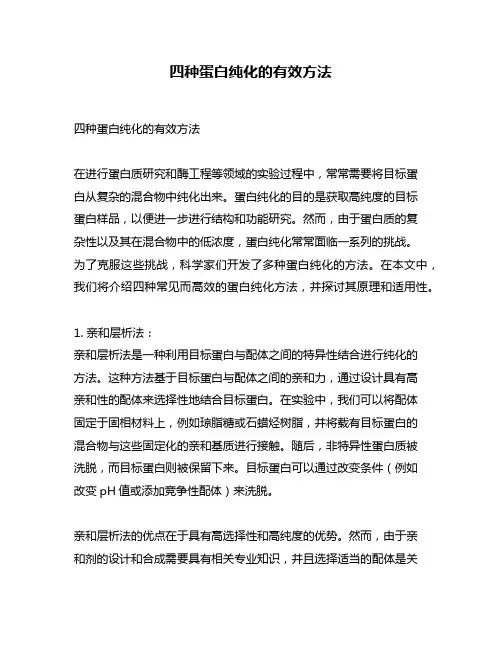 四种蛋白纯化的有效方法

四种蛋白纯化的有效方法

在进行蛋白质研究和酶工程等领域的实验过程中，常常需要将目标蛋白从复杂的混合物中纯化出来。蛋白纯化的目的是获取高纯度的目标蛋白样品，以便进一步进行结构和功能研究。然而，由于蛋白质的复杂性以及其在混合物中的低浓度，蛋白纯化常常面临一系列的挑战。为了克服这些挑战，科学家们开发了多种蛋白纯化的方法。在本文中，我们将介绍四种常见而高效的蛋白纯化方法，并探讨其原理和适用性。

1. 亲和层析法：
亲和层析法是一种利用目标蛋白与配体之间的特异性结合进行纯化的方法。这种方法基于目标蛋白与配体之间的亲和力，通过设计具有高亲和性的配体来选择性地结合目标蛋白。在实验中，我们可以将配体固定于固相材料上，例如琼脂糖或石蜡烃树脂，并将载有目标蛋白的混合物与这些固定化的亲和基质进行接触。随后，非特异性蛋白质被洗脱，而目标蛋白则被保留下来。目标蛋白可以通过改变条件（例如改变 pH 值或添加竞争性配体）来洗脱。

亲和层析法的优点在于具有高选择性和高纯度的优势。然而，由于亲和剂的设计和合成需要具有相关专业知识，并且选择适当的配体是关